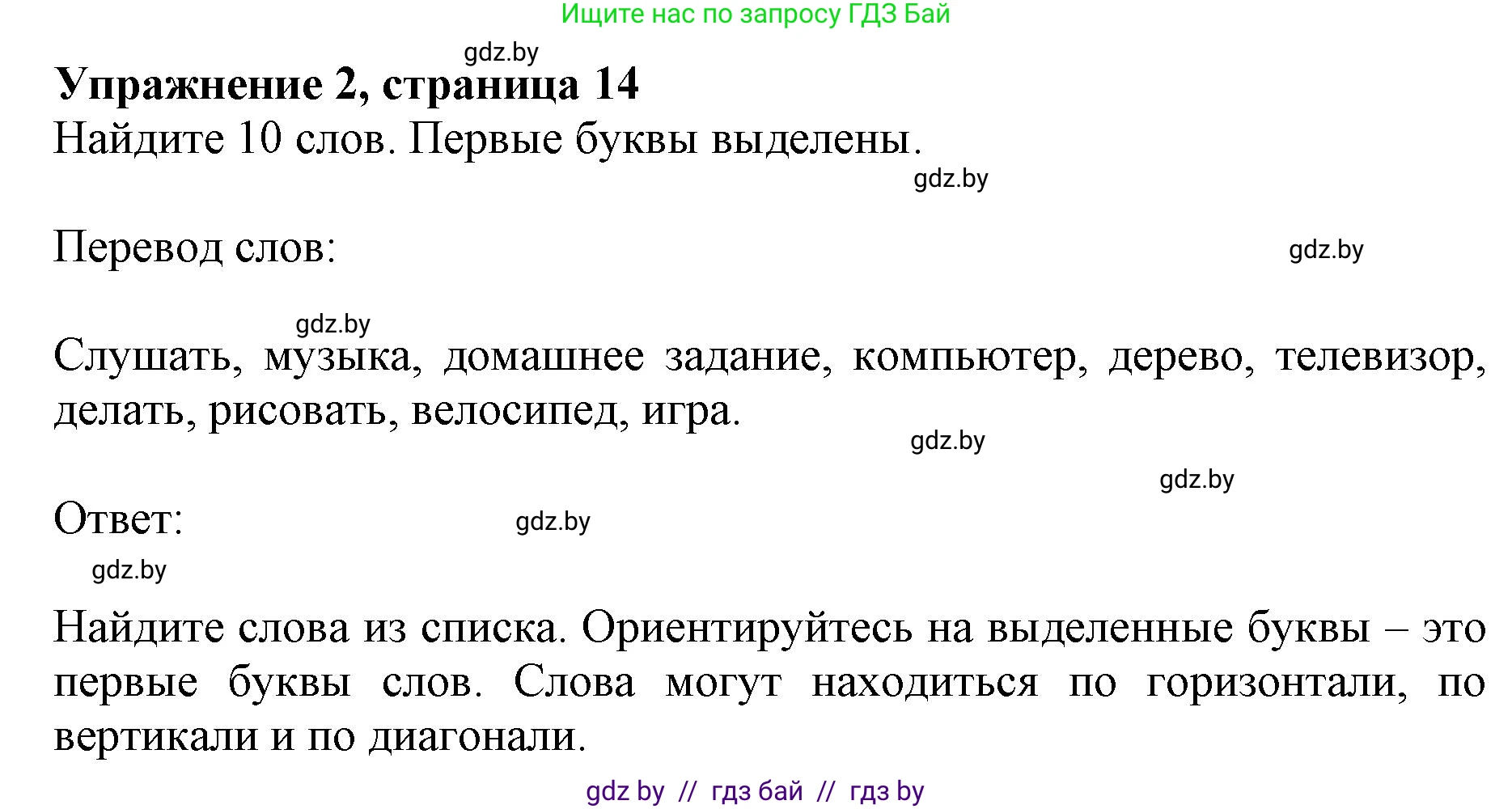 Ищите нас по запросу ГДЗ Бай

gdz.by

**Упражнение 2, страница 14**

Найдите 10 слов. Первые буквы выделены.

gdz.by

Перевод слов:

gdz.by

gdz.by

Слушать, музыка, домашнее задание, компьютер, дерево, телевизор, делать, рисовать, велосипед, игра.

gdz.by

gdz.by

Ответ:

gdz.by

gdz.by

Найдите слова из списка. Ориентируйтесь на выделенные буквы – это первые буквы слов. Слова могут находиться по горизонтали, по вертикали и по диагонали.

gdz by // гдз бай // гдз by